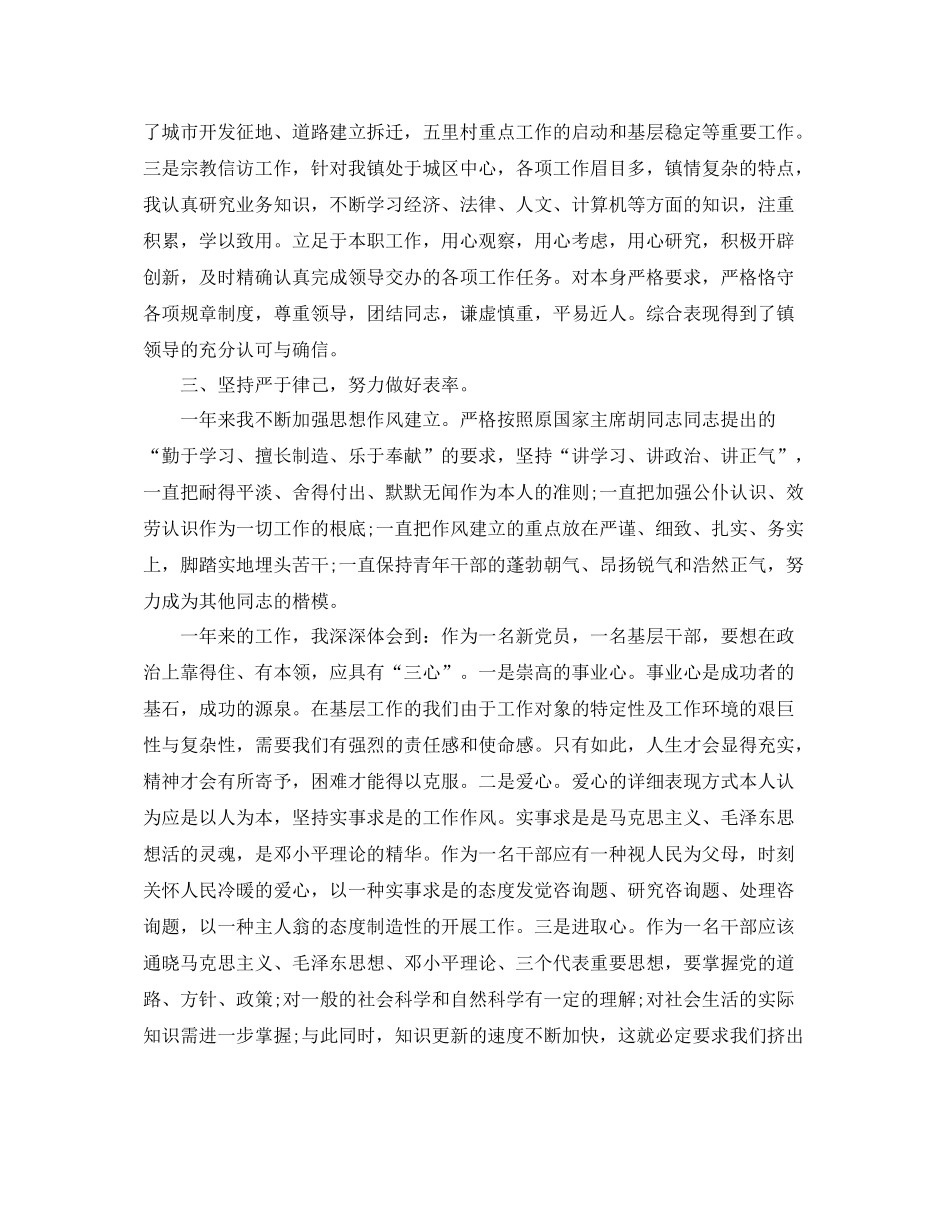 了城市开发征地、道路建立拆迁，五里村重点工作的启动和基层稳定等重要工作。三是宗教信访工作，针对我镇处于城区中心，各项工作眉目多，镇情复杂的特点，我认真研究业务知识，不断学习经济、法律、人文、计算机等方面的知识，注重积累，学以致用。立足于本职工作，用心观察，用心考虑，用心研究，积极开辟创新，及时精确认真完成领导交办的各项工作任务。对本身严格要求，严格恪守各项规章制度，尊重领导，团结同志，谦虚慎重，平易近人。综合表现得到了镇领导的充分认可与确信。

三、坚持严于律己，努力做好表率。

一年来我不断加强思想作风建立。严格按照原国家主席胡同志同志提出的“勤于学习、擅长制造、乐于奉献”的要求，坚持“讲学习、讲政治、讲正气”，一直把耐得平淡、舍得付出、默默无闻作为本人的准则;一直把加强公仆认识、效劳认识作为一切工作的根底;一直把作风建立的重点放在严谨、细致、扎实、务实上，脚踏实地埋头苦干;一直保持青年干部的蓬勃朝气、昂扬锐气和浩然正气，努力成为其他同志的楷模。

一年来的工作，我深深体会到：作为一名新党员，一名基层干部，要想在政治上靠得住、有本领，应具有“三心”。一是崇高的事业心。事业心是成功者的基石，成功的源泉。在基层工作的我们由于工作对象的特定性及工作环境的艰巨性与复杂性，需要我们有强烈的责任感和使命感。只有如此，人生才会显得充实，精神才会有所寄予，困难才能得以克服。二是爱心。爱心的详细表现方式本人认为应是以人为本，坚持实事求是的工作作风。实事求是是马克思主义、毛泽东思想活的灵魂，是邓小平理论的精华。作为一名干部应有一种视人民为父母，时刻关怀人民冷暖的爱心，以一种实事求是的态度发觉咨询题、研究咨询题、处理咨询题，以一种主人翁的态度制造性的开展工作。三是进取心。作为一名干部应该通晓马克思主义、毛泽东思想、邓小平理论、三个代表重要思想，要掌握党的道路、方针、政策;对一般的社会科学和自然科学有一定的理解;对社会生活的实际知识需进一步掌握;与此同时，知识更新的速度不断加快，这就必定要求我们挤出